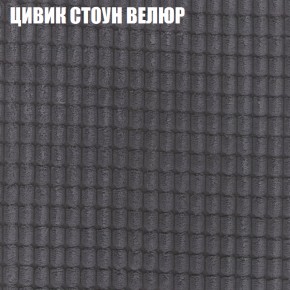 ЦИВИК СТОУН ВЕЛЮР